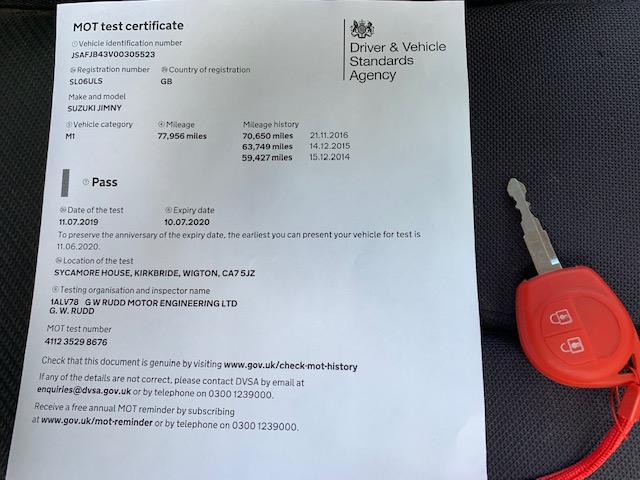 MOT test certificate

Vehicle identification number
JSAFJB43V00305523

Registration number
SL06ULS

Country of registration
GB

Make and model
SUZUKI JIMNY

Vehicle category
M1

Mileage
77,956 miles

Mileage history
70,650 miles 21.11.2016
63,749 miles 14.12.2015
59,427 miles 15.12.2014

Driver & Vehicle Standards Agency

Pass

Date of the test
11.07.2019

Expiry date
10.07.2020

To preserve the anniversary of the expiry date, the earliest you can present your vehicle for test is 11.06.2020.

Location of the test
SYCAMORE HOUSE, KIRKBRIDE, WIGTON, CA7 5JZ

Testing organisation and inspector name
1ALV78 G W RUDD MOTOR ENGINEERING LTD
G. W. RUDD

MOT test number
4112 3529 8676

Check that this document is genuine by visiting www.gov.uk/check-mot-history

If any of the details are not correct, please contact DVSA by email at enquiries@dvsa.gov.uk or by telephone on 0300 1239000.

Receive a free annual MOT reminder by subscribing at www.gov.uk/mot-reminder or by telephone on 0300 1239000.